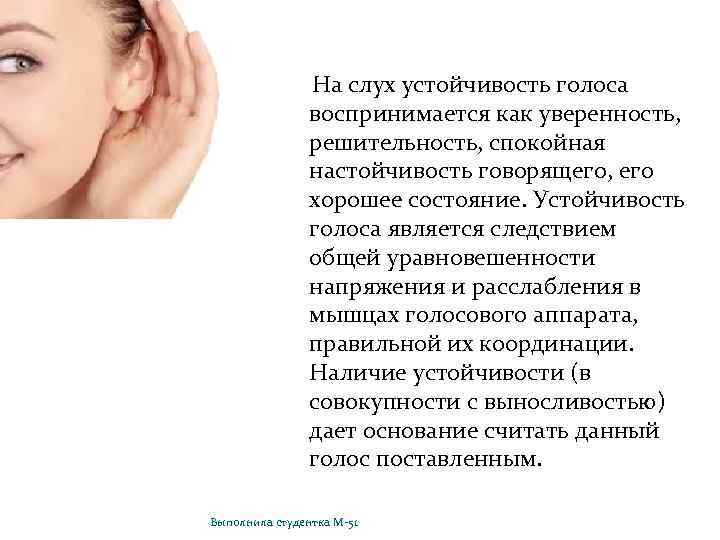 На слух устойчивость голоса воспринимается как уверенность, решительность, спокойная настойчивость говорящего, его хорошее состояние. Устойчивость голоса является следствием общей уравновешенности напряжения и расслабления в мышцах голосового аппарата, правильной их координации. Наличие устойчивости (в совокупности с выносливостью) дает основание считать данный голос поставленным.

Выполнила студентка М-51